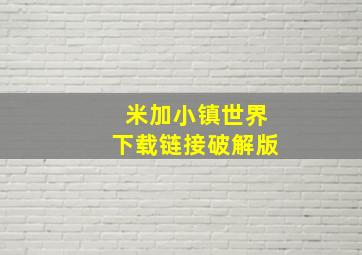 米加小镇世界
下载链接破解版